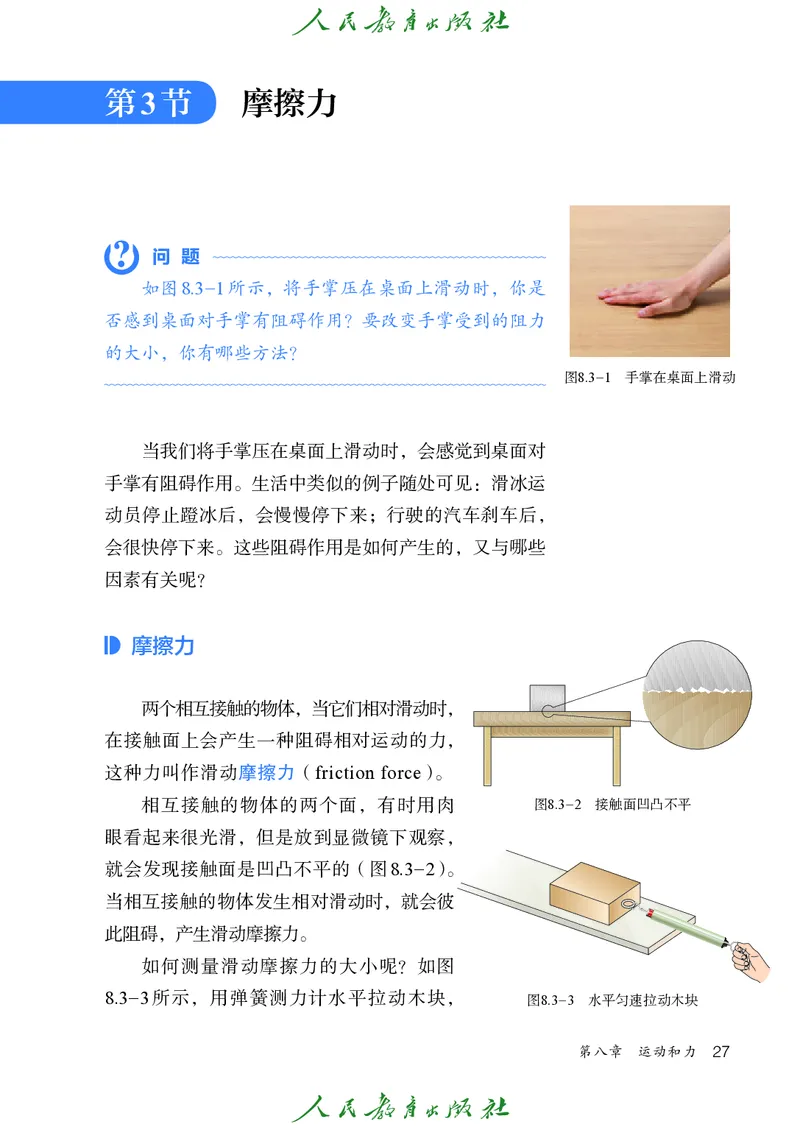 人民教育出版社

第3节 摩擦力

问题

如图 8.3-1 所示，将手掌压在桌面上滑动时，你是否感到桌面对手掌有阻碍作用？要改变手掌受到的阻力的大小，你有哪些方法？

图8.3-1 手掌在桌面上滑动

当我们将手掌压在桌面上滑动时，会感觉到桌面对手掌有阻碍作用。生活中类似的例子随处可见：滑冰运动员停止蹬冰后，会慢慢停下来；行驶的汽车刹车后，会很快停下来。这些阻碍作用是如何产生的，又与哪些因素有关呢？

摩擦力

两个相互接触的物体，当它们相对滑动时，在接触面上会产生一种阻碍相对运动的力，这种力叫作滑动摩擦力（friction force）。

相互接触的物体的两个面，有时用肉眼看起来很光滑，但是放到显微镜下观察，就会发现接触面是凹凸不平的（图 8.3-2）。当相互接触的物体发生相对滑动时，就会彼此阻碍，产生滑动摩擦力。

如何测量滑动摩擦力的大小呢？如图 8.3-3 所示，用弹簧测力计水平拉动木块，

图8.3-2 接触面凹凸不平

图8.3-3 水平匀速拉动木块

第八章 运动和力 27

人民教育出版社